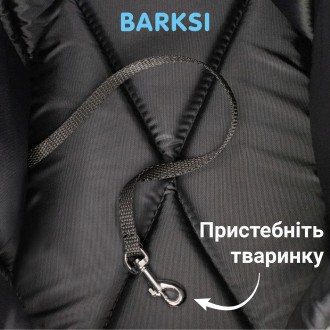 BARKSI

Пристебніть тваринку